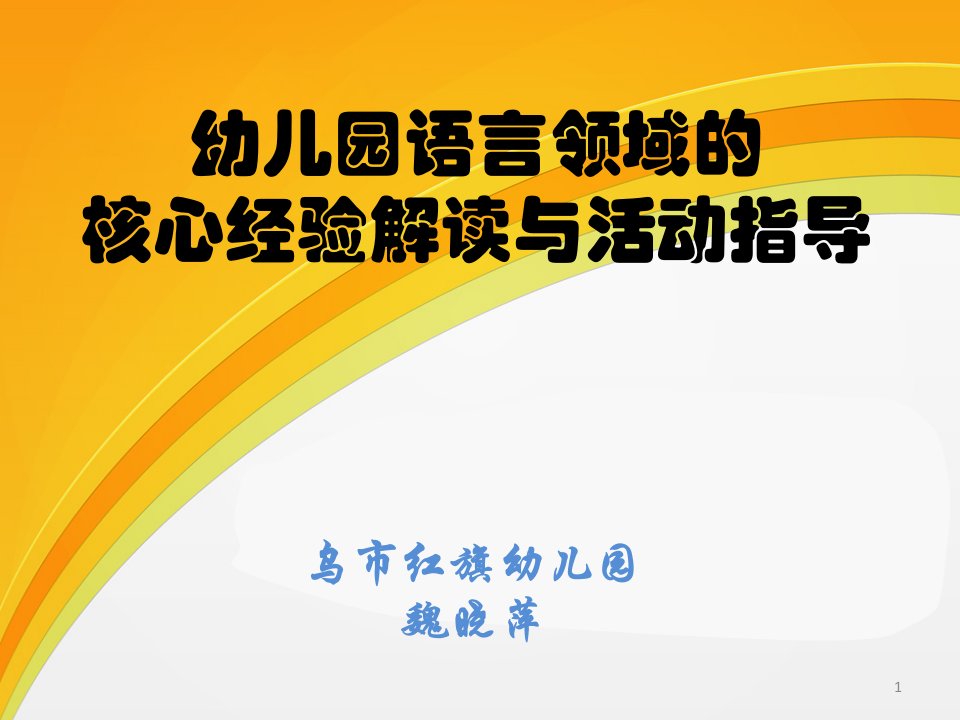 幼儿园语言领域的
核心经验解读与活动指导

乌市红旗幼儿园
魏晓萍

1